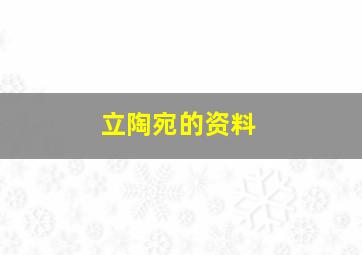 立陶宛的资料